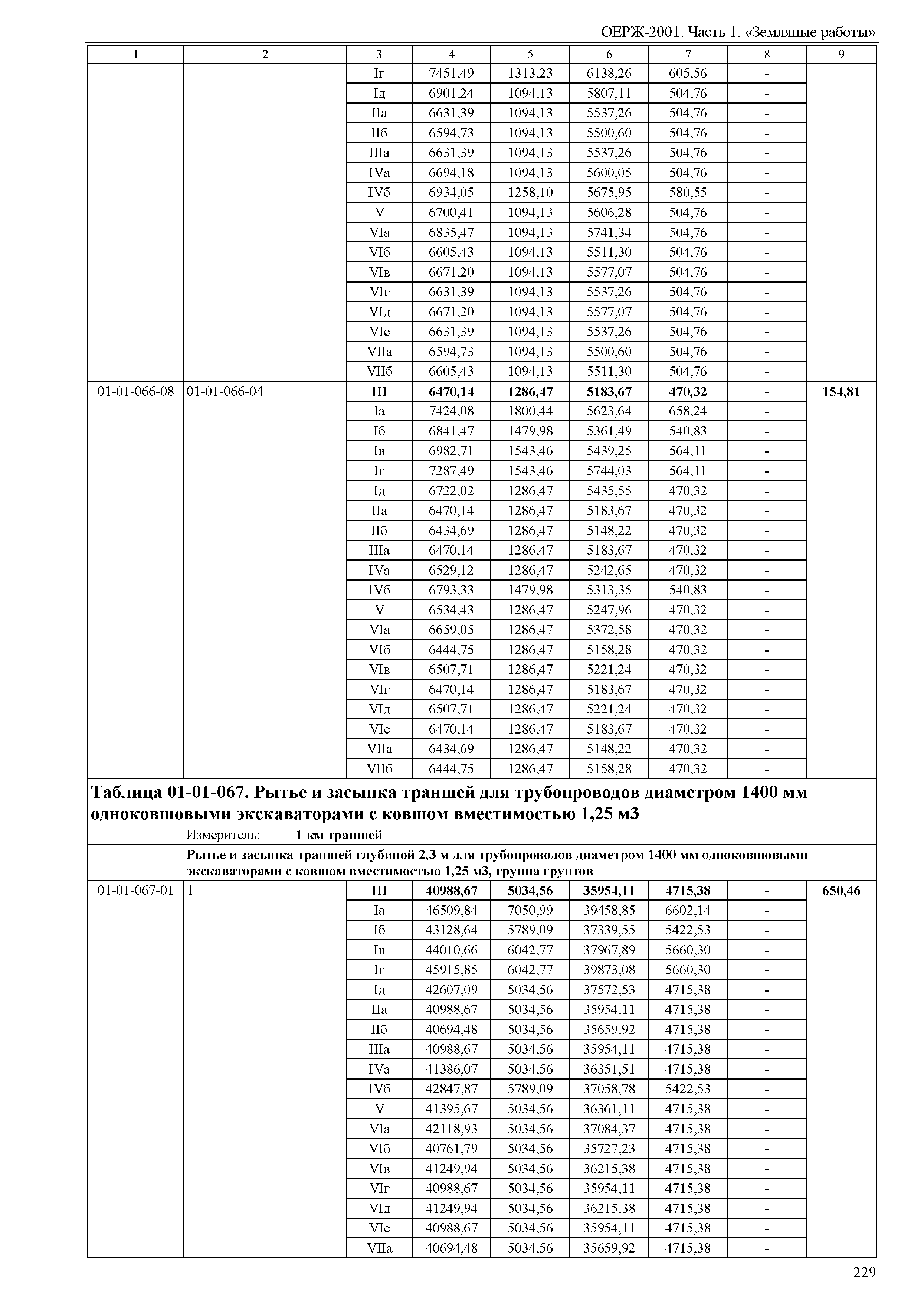 ОЕРЖ-2001. Часть 1. «Земляные работы»

| 1 | 2 | 3 | 4 | 5 | 6 | 7 | 8 | 9 |
|---|---|---|---|---|---|---|---|---|
| | | Iг | 7451,49 | 1313,23 | 6138,26 | 605,56 | - | |
| | | Iд | 6901,24 | 1094,13 | 5807,11 | 504,76 | - | |
| | | IIа | 6631,39 | 1094,13 | 5537,26 | 504,76 | - | |
| | | IIб | 6594,73 | 1094,13 | 5500,60 | 504,76 | - | |
| | | IIIа | 6631,39 | 1094,13 | 5537,26 | 504,76 | - | |
| | | IVа | 6694,18 | 1094,13 | 5600,05 | 504,76 | - | |
| | | IVб | 6934,05 | 1258,10 | 5675,95 | 580,55 | - | |
| | | V | 6700,41 | 1094,13 | 5606,28 | 504,76 | - | |
| | | VIа | 6835,47 | 1094,13 | 5741,34 | 504,76 | - | |
| | | VIб | 6605,43 | 1094,13 | 5511,30 | 504,76 | - | |
| | | VIв | 6671,20 | 1094,13 | 5577,07 | 504,76 | - | |
| | | VIг | 6631,39 | 1094,13 | 5537,26 | 504,76 | - | |
| | | VIд | 6671,20 | 1094,13 | 5577,07 | 504,76 | - | |
| | | VIе | 6631,39 | 1094,13 | 5537,26 | 504,76 | - | |
| | | VIIа | 6594,73 | 1094,13 | 5500,60 | 504,76 | - | |
| | | VIIб | 6605,43 | 1094,13 | 5511,30 | 504,76 | - | |
| 01-01-066-08 | 01-01-066-04 | **III** | **6470,14** | **1286,47** | **5183,67** | **470,32** | **-** | **154,81** |
| | | Iа | 7424,08 | 1800,44 | 5623,64 | 658,24 | - | |
| | | Iб | 6841,47 | 1479,98 | 5361,49 | 540,83 | - | |
| | | Iв | 6982,71 | 1543,46 | 5439,25 | 564,11 | - | |
| | | Iг | 7287,49 | 1543,46 | 5744,03 | 564,11 | - | |
| | | Iд | 6722,02 | 1286,47 | 5435,55 | 470,32 | - | |
| | | IIа | 6470,14 | 1286,47 | 5183,67 | 470,32 | - | |
| | | IIб | 6434,69 | 1286,47 | 5148,22 | 470,32 | - | |
| | | IIIа | 6470,14 | 1286,47 | 5183,67 | 470,32 | - | |
| | | IVа | 6529,12 | 1286,47 | 5242,65 | 470,32 | - | |
| | | IVб | 6793,33 | 1479,98 | 5313,35 | 540,83 | - | |
| | | V | 6534,43 | 1286,47 | 5247,96 | 470,32 | - | |
| | | VIа | 6659,05 | 1286,47 | 5372,58 | 470,32 | - | |
| | | VIб | 6444,75 | 1286,47 | 5158,28 | 470,32 | - | |
| | | VIв | 6507,71 | 1286,47 | 5221,24 | 470,32 | - | |
| | | VIг | 6470,14 | 1286,47 | 5183,67 | 470,32 | - | |
| | | VIд | 6507,71 | 1286,47 | 5221,24 | 470,32 | - | |
| | | VIе | 6470,14 | 1286,47 | 5183,67 | 470,32 | - | |
| | | VIIа | 6434,69 | 1286,47 | 5148,22 | 470,32 | - | |
| | | VIIб | 6444,75 | 1286,47 | 5158,28 | 470,32 | - | |

**Таблица 01-01-067. Рытье и засыпка траншей для трубопроводов диаметром 1400 мм одноковшовыми экскаваторами с ковшом вместимостью 1,25 м3**
Измеритель: **1 км траншей**

**Рытье и засыпка траншей глубиной 2,3 м для трубопроводов диаметром 1400 мм одноковшовыми экскаваторами с ковшом вместимостью 1,25 м3, группа грунтов**

| | | | | | | | | |
|---|---|---|---|---|---|---|---|---|
| 01-01-067-01 | 1 | **III** | **40988,67** | **5034,56** | **35954,11** | **4715,38** | **-** | **650,46** |
| | | Iа | 46509,84 | 7050,99 | 39458,85 | 6602,14 | - | |
| | | Iб | 43128,64 | 5789,09 | 37339,55 | 5422,53 | - | |
| | | Iв | 44010,66 | 6042,77 | 37967,89 | 5660,30 | - | |
| | | Iг | 45915,85 | 6042,77 | 39873,08 | 5660,30 | - | |
| | | Iд | 42607,09 | 5034,56 | 37572,53 | 4715,38 | - | |
| | | IIа | 40988,67 | 5034,56 | 35954,11 | 4715,38 | - | |
| | | IIб | 40694,48 | 5034,56 | 35659,92 | 4715,38 | - | |
| | | IIIа | 40988,67 | 5034,56 | 35954,11 | 4715,38 | - | |
| | | IVа | 41386,07 | 5034,56 | 36351,51 | 4715,38 | - | |
| | | IVб | 42847,87 | 5789,09 | 37058,78 | 5422,53 | - | |
| | | V | 41395,67 | 5034,56 | 36361,11 | 4715,38 | - | |
| | | VIа | 42118,93 | 5034,56 | 37084,37 | 4715,38 | - | |
| | | VIб | 40761,79 | 5034,56 | 35727,23 | 4715,38 | - | |
| | | VIв | 41249,94 | 5034,56 | 36215,38 | 4715,38 | - | |
| | | VIг | 40988,67 | 5034,56 | 35954,11 | 4715,38 | - | |
| | | VIд | 41249,94 | 5034,56 | 36215,38 | 4715,38 | - | |
| | | VIе | 40988,67 | 5034,56 | 35954,11 | 4715,38 | - | |
| | | VIIа | 40694,48 | 5034,56 | 35659,92 | 4715,38 | - | |

229